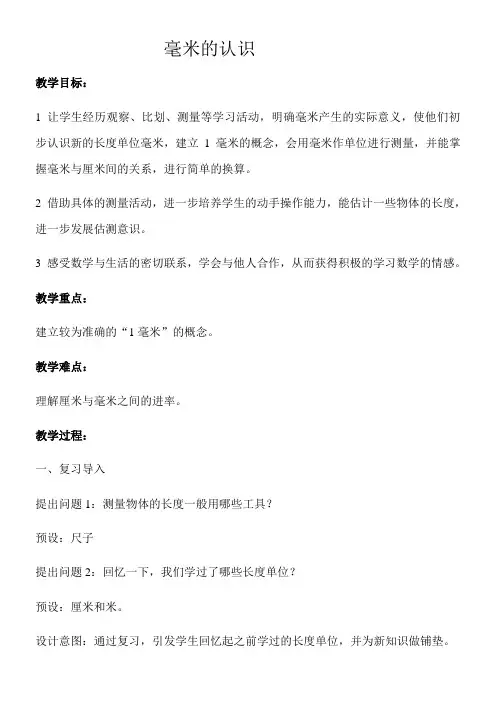 毫米的认识

教学目标：

1 让学生经历观察、比划、测量等学习活动，明确毫米产生的实际意义，使他们初步认识新的长度单位毫米，建立 1 毫米的概念，会用毫米作单位进行测量，并能掌握毫米与厘米间的关系，进行简单的换算。

2 借助具体的测量活动，进一步培养学生的动手操作能力，能估计一些物体的长度，进一步发展估测意识。

3 感受数学与生活的密切联系，学会与他人合作，从而获得积极的学习数学的情感。

教学重点：

建立较为准确的“1 毫米”的概念。

教学难点：

理解厘米与毫米之间的进率。

教学过程：

一、复习导入

提出问题 1：测量物体的长度一般用哪些工具？

预设：尺子

提出问题 2：回忆一下，我们学过了哪些长度单位？

预设：厘米和米。

设计意图：通过复习，引发学生回忆起之前学过的长度单位，并为新知识做铺垫。